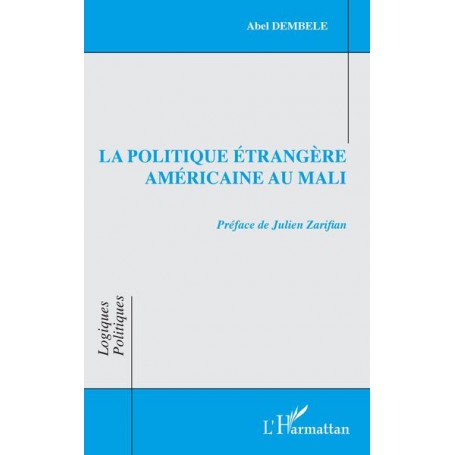 Abel DEMBELE

LA POLITIQUE ÉTRANGÈRE AMÉRICAINE AU MALI

Préface de Julien Zarifian

Logiques Politiques

L'Harmattan